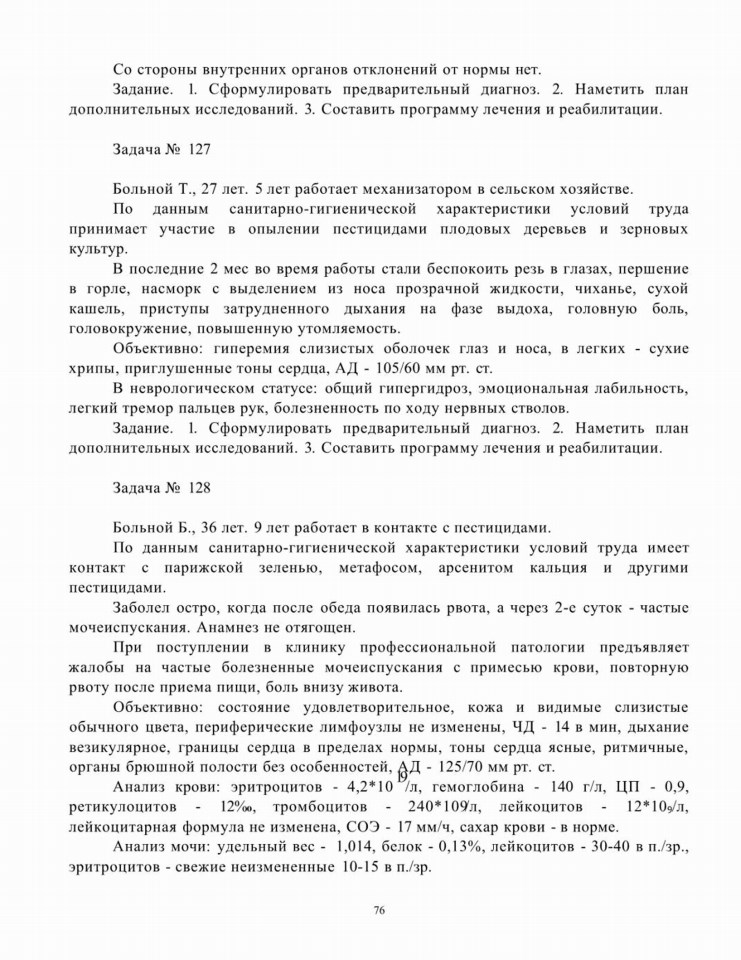 Со стороны внутренних органов отклонений от нормы нет.

Задание. 1. Сформулировать предварительный диагноз. 2. Наметить план дополнительных исследований. 3. Составить программу лечения и реабилитации.

Задача № 127

Больной Т., 27 лет. 5 лет работает механизатором в сельском хозяйстве.

По данным санитарно-гигиенической характеристики условий труда принимает участие в опылении пестицидами плодовых деревьев и зерновых культур.

В последние 2 мес во время работы стали беспокоить резь в глазах, першение в горле, насморк с выделением из носа прозрачной жидкости, чиханье, сухой кашель, приступы затрудненного дыхания на фазе выдоха, головную боль, головокружение, повышенную утомляемость.

Объективно: гиперемия слизистых оболочек глаз и носа, в легких - сухие хрипы, приглушенные тоны сердца, АД - 105/60 мм рт. ст.

В неврологическом статусе: общий гипергидроз, эмоциональная лабильность, легкий тремор пальцев рук, болезненность по ходу нервных стволов.

Задание. 1. Сформулировать предварительный диагноз. 2. Наметить план дополнительных исследований. 3. Составить программу лечения и реабилитации.

Задача № 128

Больной Б., 36 лет. 9 лет работает в контакте с пестицидами.

По данным санитарно-гигиенической характеристики условий труда имеет контакт с парижской зеленью, метафосом, арсенитом кальция и другими пестицидами.

Заболел остро, когда после обеда появилась рвота, а через 2-е суток - частые мочеиспускания. Анамнез не отягощен.

При поступлении в клинику профессиональной патологии предъявляет жалобы на частые болезненные мочеиспускания с примесью крови, повторную рвоту после приема пищи, боль внизу живота.

Объективно: состояние удовлетворительное, кожа и видимые слизистые обычного цвета, периферические лимфоузлы не изменены, ЧД - 14 в мин, дыхание везикулярное, границы сердца в пределах нормы, тоны сердца ясные, ритмичные, органы брюшной полости без особенностей, АД - 125/70 мм рт. ст.

Анализ крови: эритроцитов - $4,2*10^{12}$/л, гемоглобина - 140 г/л, ЦП - 0,9, ретикулоцитов - 12‰, тромбоцитов - $240*10^9$/л, лейкоцитов - $12*10_9$/л, лейкоцитарная формула не изменена, СОЭ - 17 мм/ч, сахар крови - в норме.

Анализ мочи: удельный вес - 1,014, белок - 0,13%, лейкоцитов - 30-40 в п./зр., эритроцитов - свежие неизмененные 10-15 в п./зр.

76